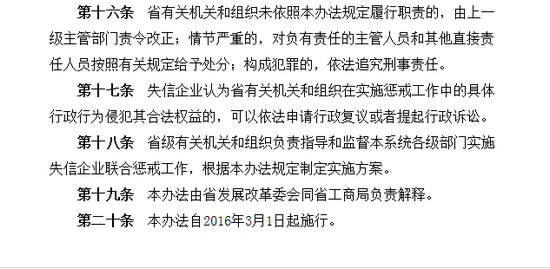 第十六条　省有关机关和组织未依照本办法规定履行职责的，由上一级主管部门责令改正；情节严重的，对负有责任的主管人员和其他直接责任人员按照有关规定给予处分；构成犯罪的，依法追究刑事责任。

第十七条　失信企业认为省有关机关和组织在实施惩戒工作中的具体行政行为侵犯其合法权益的，可以依法申请行政复议或者提起行政诉讼。

第十八条　省级有关机关和组织负责指导和监督本系统各级部门实施失信企业联合惩戒工作，根据本办法规定制定实施方案。

第十九条　本办法由省发展改革委会同省工商局负责解释。

第二十条　本办法自2016年3月1日起施行。